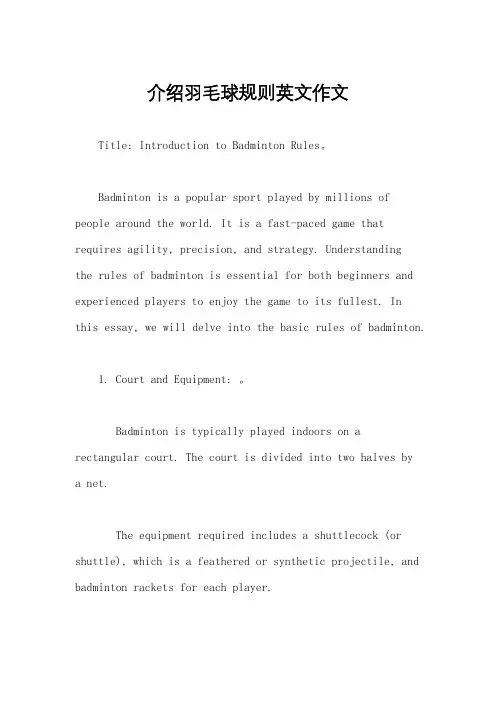 介绍羽毛球规则英文作文

Title: Introduction to Badminton Rules。

Badminton is a popular sport played by millions of people around the world. It is a fast-paced game that requires agility, precision, and strategy. Understanding the rules of badminton is essential for both beginners and experienced players to enjoy the game to its fullest. In this essay, we will delve into the basic rules of badminton.

1. Court and Equipment: 。

Badminton is typically played indoors on a rectangular court. The court is divided into two halves by a net.

The equipment required includes a shuttlecock (or shuttle), which is a feathered or synthetic projectile, and badminton rackets for each player.